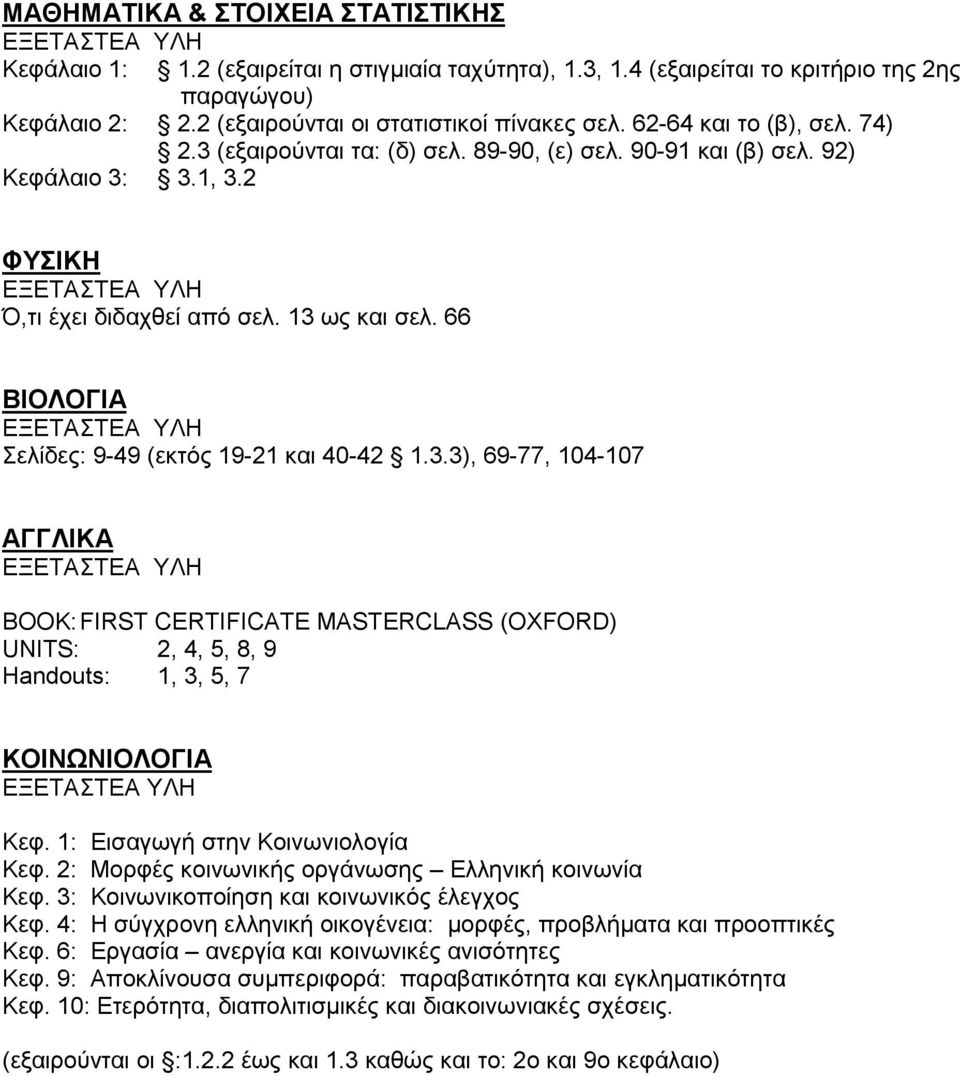 ΜΑΘΗΜΑΤΙΚΑ & ΣΤΟΙΧΕΙΑ ΣΤΑΤΙΣΤΙΚΗΣ
ΕΞΕΤΑΣΤΕΑ ΥΛΗ
Κεφάλαιο 1: § 1.2 (εξαιρείται η στιγμιαία ταχύτητα), 1.3, 1.4 (εξαιρείται το κριτήριο της 2ης παραγώγου)
Κεφάλαιο 2: § 2.2 (εξαιρούνται οι στατιστικοί πίνακες σελ. 62-64 και το (β), σελ. 74)
§ 2.3 (εξαιρούνται τα: (δ) σελ. 89-90, (ε) σελ. 90-91 και (β) σελ. 92)
Κεφάλαιο 3: § 3.1, 3.2

ΦΥΣΙΚΗ
ΕΞΕΤΑΣΤΕΑ ΥΛΗ
Ό,τι έχει διδαχθεί από σελ. 13 ως και σελ. 66

ΒΙΟΛΟΓΙΑ
ΕΞΕΤΑΣΤΕΑ ΥΛΗ
Σελίδες: 9-49 (εκτός 19-21 και 40-42 § 1.3.3), 69-77, 104-107

ΑΓΓΛΙΚΑ
ΕΞΕΤΑΣΤΕΑ ΥΛΗ

BOOK: FIRST CERTIFICATE MASTERCLASS (OXFORD)
UNITS: 2, 4, 5, 8, 9
Handouts: 1, 3, 5, 7

ΚΟΙΝΩΝΙΟΛΟΓΙΑ
ΕΞΕΤΑΣΤΕΑ ΥΛΗ

Κεφ. 1: Εισαγωγή στην Κοινωνιολογία
Κεφ. 2: Μορφές κοινωνικής οργάνωσης – Ελληνική κοινωνία
Κεφ. 3: Κοινωνικοποίηση και κοινωνικός έλεγχος
Κεφ. 4: Η σύγχρονη ελληνική οικογένεια: μορφές, προβλήματα και προοπτικές
Κεφ. 6: Εργασία – ανεργία και κοινωνικές ανισότητες
Κεφ. 9: Αποκλίνουσα συμπεριφορά: παραβατικότητα και εγκληματικότητα
Κεφ. 10: Ετερότητα, διαπολιτισμικές και διακοινωνιακές σχέσεις.

(εξαιρούνται οι §:1.2.2 έως και 1.3 καθώς και το: 2ο και 9ο κεφάλαιο)